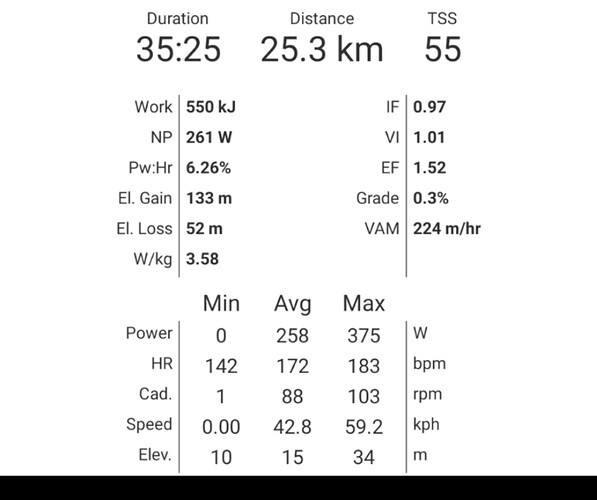 | Duration | Distance | TSS |
|---|---|---|
| 35:25 | 25.3 km | 55 |

| | | | |
|---|---|---|---|
| Work | 550 kJ | IF | 0.97 |
| NP | 261 W | VI | 1.01 |
| Pw:Hr | 6.26% | EF | 1.52 |
| El. Gain | 133 m | Grade | 0.3% |
| El. Loss | 52 m | VAM | 224 m/hr |
| W/kg | 3.58 | | |

| | Min | Avg | Max | |
|---|---|---|---|---|
| Power | 0 | 258 | 375 | W |
| HR | 142 | 172 | 183 | bpm |
| Cad. | 1 | 88 | 103 | rpm |
| Speed | 0.00 | 42.8 | 59.2 | kph |
| Elev. | 10 | 15 | 34 | m |